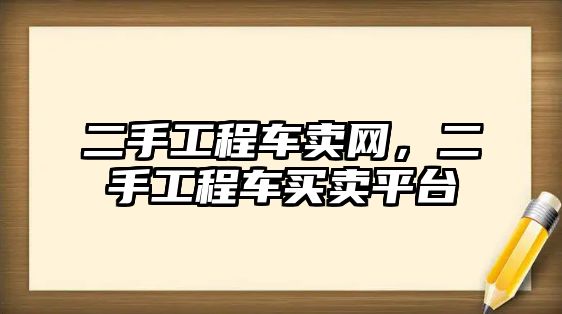 二手工程车卖网，二手工程车买卖平台